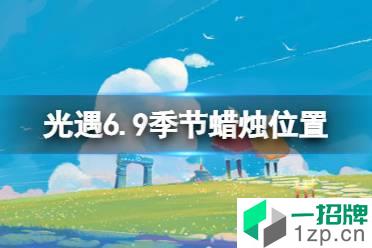 光遇6.9季节蜡烛位置

一招牌
1zp.cn